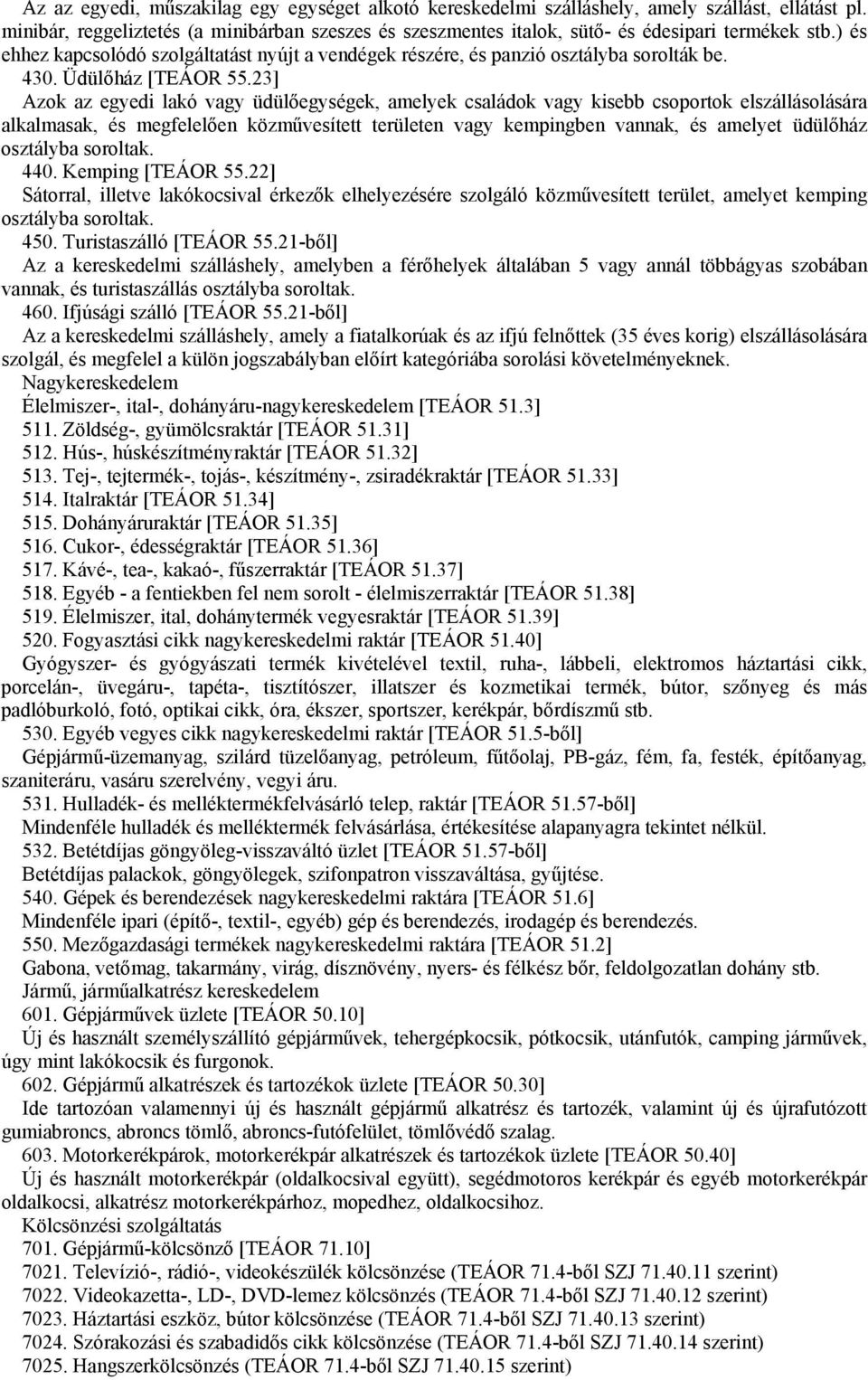 Az az egyedi, műszakilag egy egységet alkotó kereskedelmi szálláshely, amely szállást, ellátást pl. minibár, reggeliztetés (a minibárban szeszes és szeszmentes italok, sütő- és édesipari termékek stb.) és ehhez kapcsolódó szolgáltatást nyújt a vendégek részére, és panzió osztályba sorolták be.

430. Üdülőház [TEÁOR 55.23]

Azok az egyedi lakó vagy üdülőegységek, amelyek családok vagy kisebb csoportok elszállásolására alkalmasak, és megfelelően közművesített területen vagy kempingben vannak, és amelyet üdülőház osztályba soroltak.

440. Kemping [TEÁOR 55.22]

Sátorral, illetve lakókocsival érkezők elhelyezésére szolgáló közművesített terület, amelyet kemping osztályba soroltak.

450. Turistaszálló [TEÁOR 55.21-ből]

Az a kereskedelmi szálláshely, amelyben a férőhelyek általában 5 vagy annál többágyas szobában vannak, és turistaszállás osztályba soroltak.

460. Ifjúsági szálló [TEÁOR 55.21-ből]

Az a kereskedelmi szálláshely, amely a fiatalkorúak és az ifjú felnőttek (35 éves korig) elszállásolására szolgál, és megfelel a külön jogszabályban előírt kategóriába sorolási követelményeknek.

Nagykereskedelem

Élelmiszer-, ital-, dohányáru-nagykereskedelem [TEÁOR 51.3]

511. Zöldség-, gyümölcsraktár [TEÁOR 51.31]

512. Hús-, húskészítményraktár [TEÁOR 51.32]

513. Tej-, tejtermék-, tojás-, készítmény-, zsiradékraktár [TEÁOR 51.33]

514. Italraktár [TEÁOR 51.34]

515. Dohányáruraktár [TEÁOR 51.35]

516. Cukor-, édességraktár [TEÁOR 51.36]

517. Kávé-, tea-, kakaó-, fűszerraktár [TEÁOR 51.37]

518. Egyéb - a fentiekben fel nem sorolt - élelmiszerraktár [TEÁOR 51.38]

519. Élelmiszer, ital, dohánytermék vegyesraktár [TEÁOR 51.39]

520. Fogyasztási cikk nagykereskedelmi raktár [TEÁOR 51.40]

Gyógyszer- és gyógyászati termék kivételével textil, ruha-, lábbeli, elektromos háztartási cikk, porcelán-, üvegáru-, tapéta-, tisztítószer, illatszer és kozmetikai termék, bútor, szőnyeg és más padlóburkoló, fotó, optikai cikk, óra, ékszer, sportszer, kerékpár, bőrdíszmű stb.

530. Egyéb vegyes cikk nagykereskedelmi raktár [TEÁOR 51.5-ből]

Gépjármű-üzemanyag, szilárd tüzelőanyag, petróleum, fűtőolaj, PB-gáz, fém, fa, festék, építőanyag, szaniteráru, vasáru szerelvény, vegyi áru.

531. Hulladék- és melléktermékfelvásárló telep, raktár [TEÁOR 51.57-ből]

Mindenféle hulladék és melléktermék felvásárlása, értékesítése alapanyagra tekintet nélkül.

532. Betétdíjas göngyöleg-visszaváltó üzlet [TEÁOR 51.57-ből]

Betétdíjas palackok, göngyölegek, szifonpatron visszaváltása, gyűjtése.

540. Gépek és berendezések nagykereskedelmi raktára [TEÁOR 51.6]

Mindenféle ipari (építő-, textil-, egyéb) gép és berendezés, irodagép és berendezés.

550. Mezőgazdasági termékek nagykereskedelmi raktára [TEÁOR 51.2]

Gabona, vetőmag, takarmány, virág, dísznövény, nyers- és félkész bőr, feldolgozatlan dohány stb.

Jármű, járműalkatrész kereskedelem

601. Gépjárművek üzlete [TEÁOR 50.10]

Új és használt személyszállító gépjárművek, tehergépkocsik, pótkocsik, utánfutók, camping járművek, úgy mint lakókocsik és furgonok.

602. Gépjármű alkatrészek és tartozékok üzlete [TEÁOR 50.30]

Ide tartozóan valamennyi új és használt gépjármű alkatrész és tartozék, valamint új és újrafutózott gumiabroncs, abroncs tömlő, abroncs-futófelület, tömlővédő szalag.

603. Motorkerékpárok, motorkerékpár alkatrészek és tartozékok üzlete [TEÁOR 50.40]

Új és használt motorkerékpár (oldalkocsival együtt), segédmotoros kerékpár és egyéb motorkerékpár oldalkocsi, alkatrész motorkerékpárhoz, mopedhez, oldalkocsihoz.

Kölcsönzési szolgáltatás

701. Gépjármű-kölcsönző [TEÁOR 71.10]

7021. Televízió-, rádió-, videokészülék kölcsönzése (TEÁOR 71.4-ből SZJ 71.40.11 szerint)

7022. Videokazetta-, LD-, DVD-lemez kölcsönzés (TEÁOR 71.4-ből SZJ 71.40.12 szerint)

7023. Háztartási eszköz, bútor kölcsönzése (TEÁOR 71.4-ből SZJ 71.40.13 szerint)

7024. Szórakozási és szabadidős cikk kölcsönzése (TEÁOR 71.4-ből SZJ 71.40.14 szerint)

7025. Hangszerkölcsönzés (TEÁOR 71.4-ből SZJ 71.40.15 szerint)